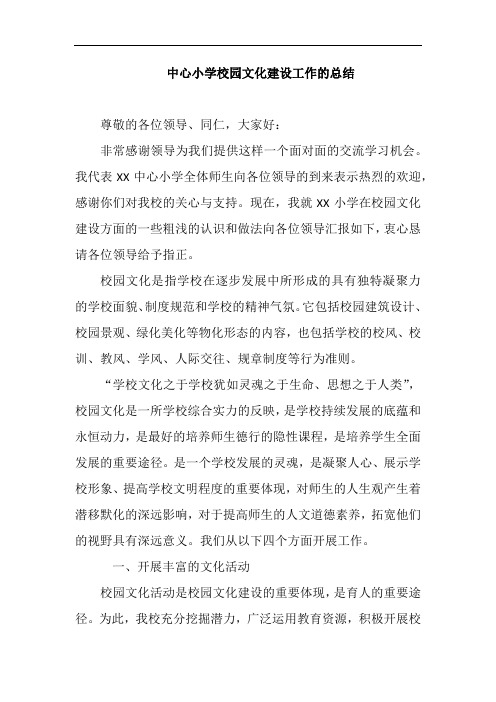 中心小学校园文化建设工作的总结

尊敬的各位领导、同仁，大家好：

非常感谢领导为我们提供这样一个面对面的交流学习机会。我代表 XX 中心小学全体师生向各位领导的到来表示热烈的欢迎，感谢你们对我校的关心与支持。现在，我就 XX 小学在校园文化建设方面的一些粗浅的认识和做法向各位领导汇报如下，衷心恳请各位领导给予指正。

校园文化是指学校在逐步发展中所形成的具有独特凝聚力的学校面貌、制度规范和学校的精神气氛。它包括校园建筑设计、校园景观、绿化美化等物化形态的内容，也包括学校的校风、校训、教风、学风、人际交往、规章制度等行为准则。

“学校文化之于学校犹如灵魂之于生命、思想之于人类”，校园文化是一所学校综合实力的反映，是学校持续发展的底蕴和永恒动力，是最好的培养师生德行的隐性课程，是培养学生全面发展的重要途径。是一个学校发展的灵魂，是凝聚人心、展示学校形象、提高学校文明程度的重要体现，对师生的人生观产生着潜移默化的深远影响，对于提高师生的人文道德素养，拓宽他们的视野具有深远意义。我们从以下四个方面开展工作。

一、开展丰富的文化活动

校园文化活动是校园文化建设的重要体现，是育人的重要途径。为此，我校充分挖掘潜力，广泛运用教育资源，积极开展校